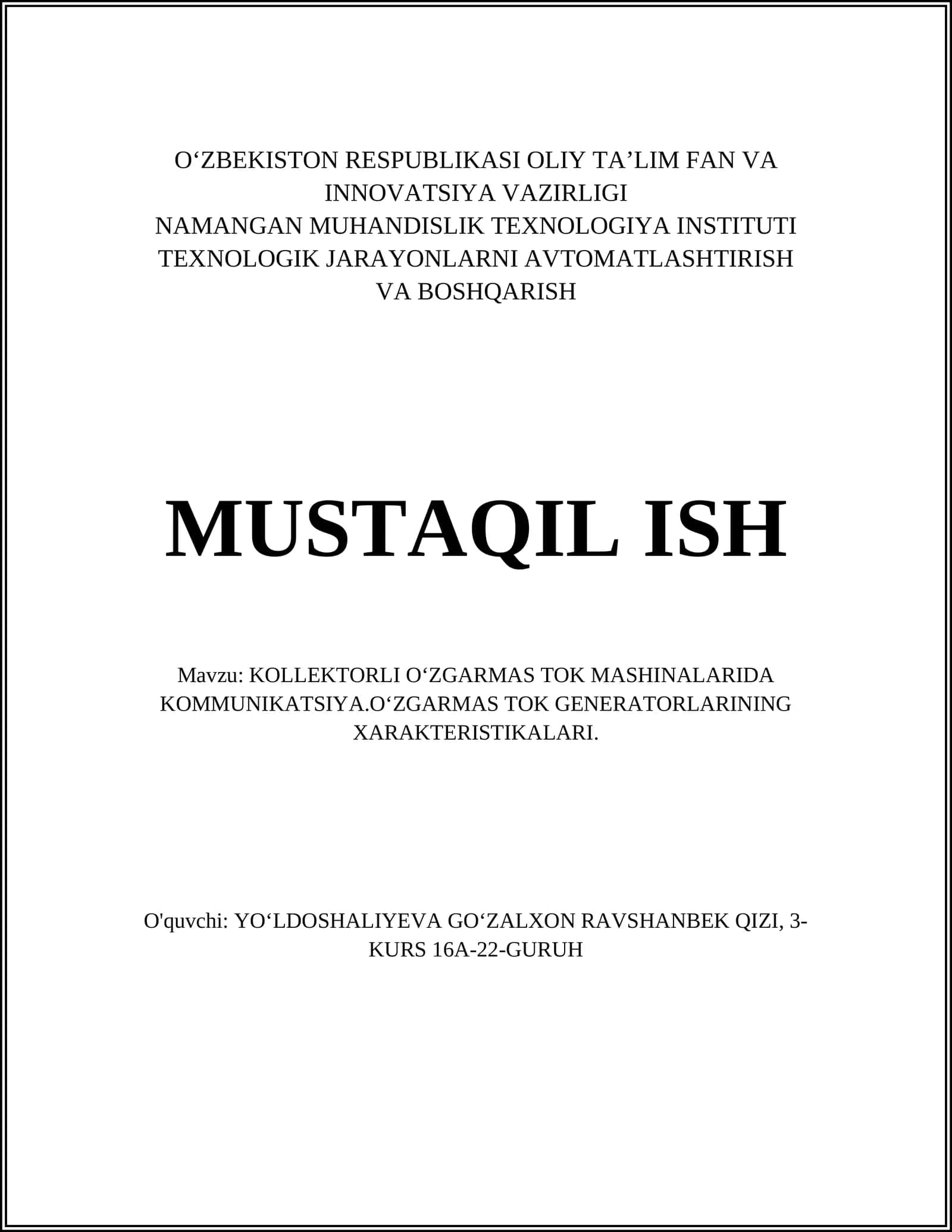 O‘ZBEKISTON RESPUBLIKASI OLIY TA’LIM FAN VA INNOVATSIYA VAZIRLIGI
NAMANGAN MUHANDISLIK TEXNOLOGIYA INSTITUTI
TEXNOLOGIK JARAYONLARNI AVTOMATLASHTIRISH VA BOSHQARISH

MUSTAQIL ISH

Mavzu: KOLLEKTORLI O‘ZGARMAS TOK MASHINALARIDA KOMMUNIKATSIYA.O‘ZGARMAS TOK GENERATORLARINING XARAKTERISTIKALARI.

O'quvchi: YO‘LDOSHALIYEVA GO‘ZALXON RAVSHANBEK QIZI, 3-KURS 16A-22-GURUH